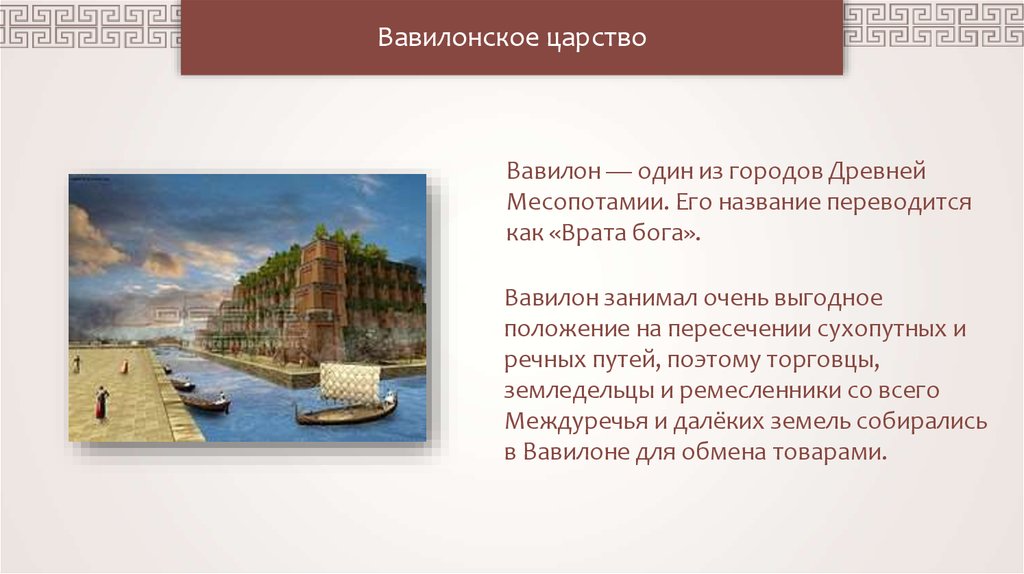 Вавилонское царство

Вавилон — один из городов Древней Месопотамии. Его название переводится как «Врата бога».

Вавилон занимал очень выгодное положение на пересечении сухопутных и речных путей, поэтому торговцы, земледельцы и ремесленники со всего Междуречья и далёких земель собирались в Вавилоне для обмена товарами.